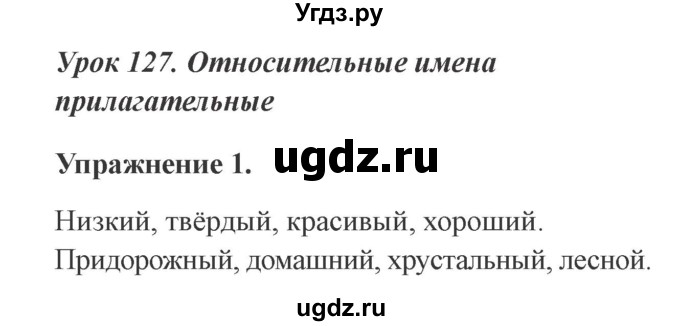 Угдз.ру

Урок 127. Относительные имена прилагательные

Упражнение 1. ugdz.ru

Низкий, твёрдый, красивый, хороший.
Придорожный, домашний, хрустальный, лесной.

ugdz.ru